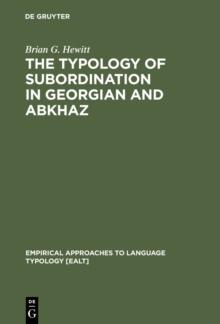 DE GRUYTER

Brian G. Hewitt

THE TYPOLOGY OF SUBORDINATION IN GEORGIAN AND ABKHAZ

EMPIRICAL APPROACHES TO LANGUAGE TYPOLOGY [EALT]

DE
G